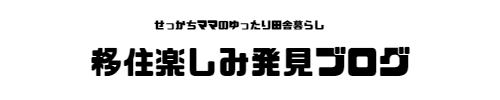 せっかちママのゆったり田舎暮らし

移住楽しみ発見ブログ